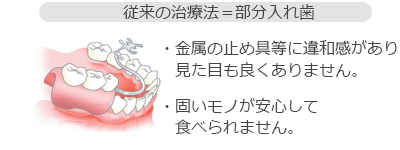 従来の治療法＝部分入れ歯

・金属の止め具等に違和感があり見た目も良くありません。

・固いモノが安心して食べられません。